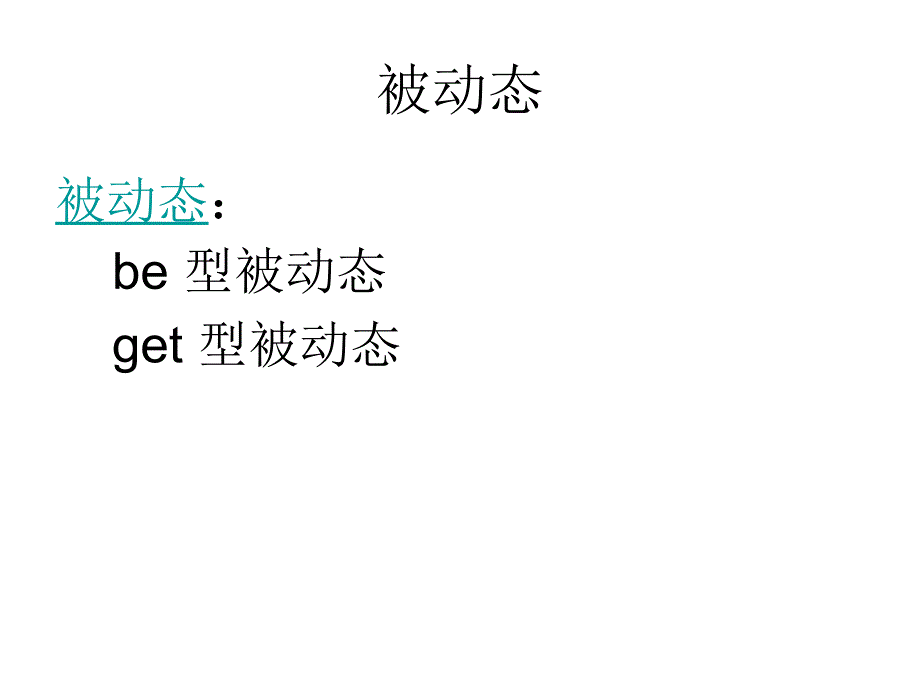 被动态

被动态：

be 型被动态

get 型被动态